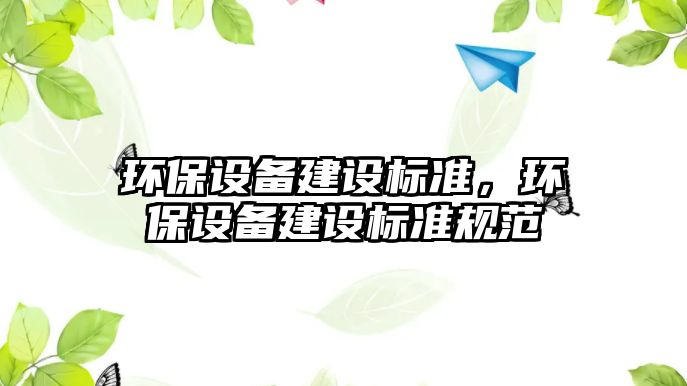 环保设备建设标准，环保设备建设标准规范